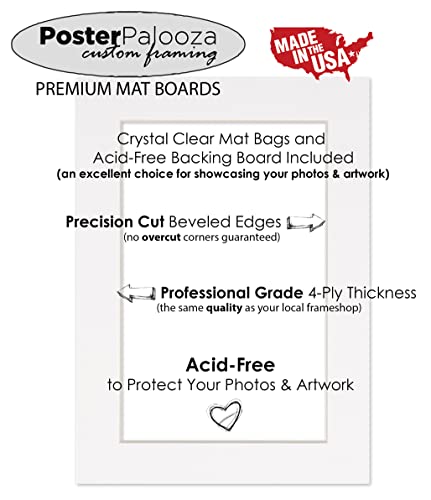 PosterPalooza
custom framing

MADE IN THE USA

PREMIUM MAT BOARDS

Crystal Clear Mat Bags and Acid-Free Backing Board Included
(an excellent choice for showcasing your photos & artwork)

Precision Cut Beveled Edges
(no overcut corners guaranteed)

Professional Grade 4-Ply Thickness
(the same quality as your local frameshop)

Acid-Free
to Protect Your Photos & Artwork